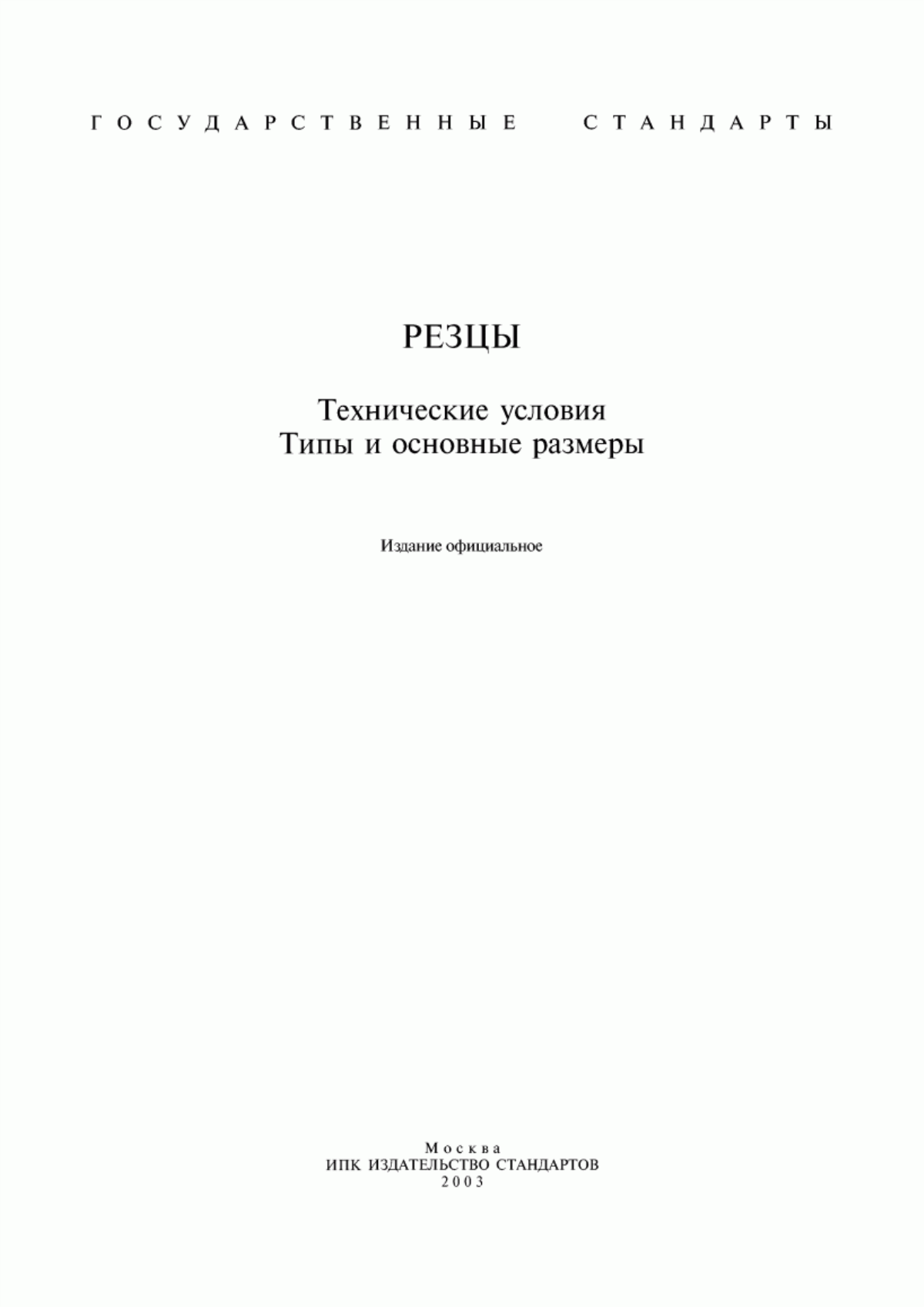 ГОСУДАРСТВЕННЫЕ СТАНДАРТЫ

РЕЗЦЫ

Технические условия
Типы и основные размеры

Издание официальное

Москва
ИПК ИЗДАТЕЛЬСТВО СТАНДАРТОВ
2003